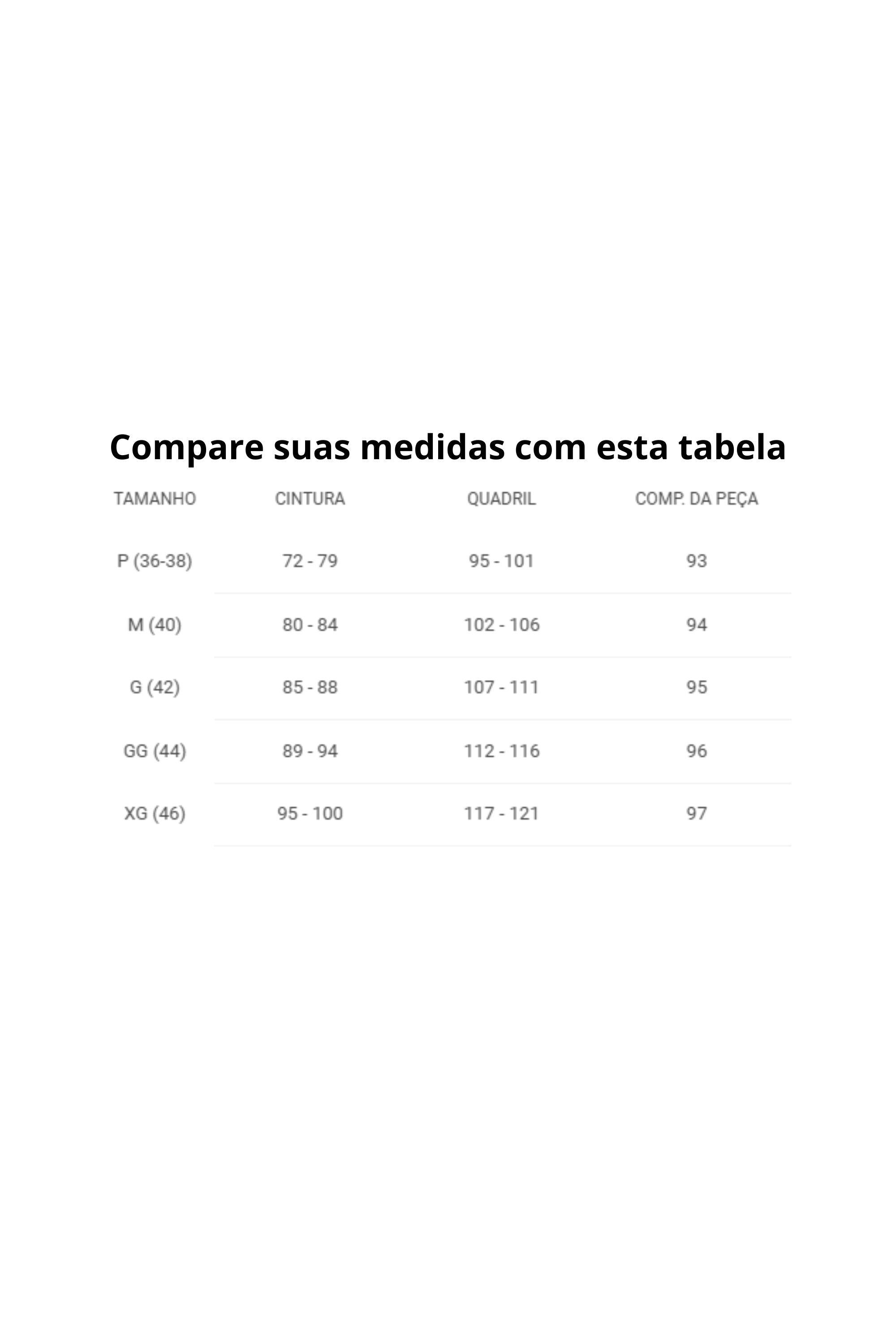 Compare suas medidas com esta tabela

| TAMANHO | CINTURA | QUADRIL | COMP. DA PEÇA |
|---|---|---|---|
| P (36-38) | 72 - 79 | 95 - 101 | 93 |
| M (40) | 80 - 84 | 102 - 106 | 94 |
| G (42) | 85 - 88 | 107 - 111 | 95 |
| GG (44) | 89 - 94 | 112 - 116 | 96 |
| XG (46) | 95 - 100 | 117 - 121 | 97 |